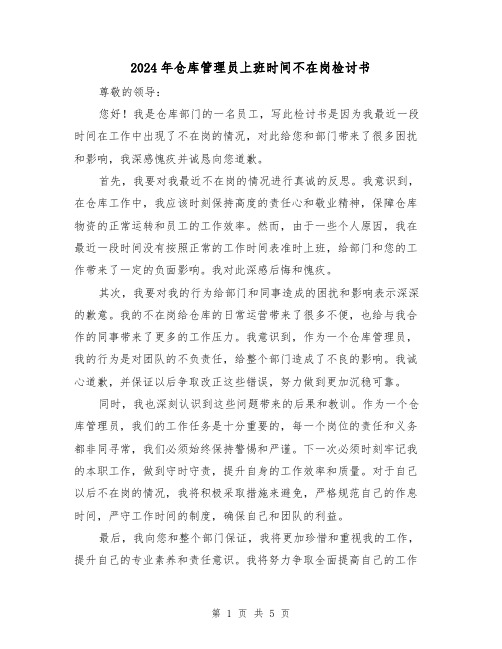 2024年仓库管理员上班时间不在岗检讨书

尊敬的领导：

您好！我是仓库部门的一名员工，写此检讨书是因为我最近一段时间在工作中出现了不在岗的情况，对此给您和部门带来了很多困扰和影响，我深感愧疚并诚恳向您道歉。

首先，我要对我最近不在岗的情况进行真诚的反思。我意识到，在仓库工作中，我应该时刻保持高度的责任心和敬业精神，保障仓库物资的正常运转和员工的工作效率。然而，由于一些个人原因，我在最近一段时间没有按照正常的工作时间表准时上班，给部门和您的工作带来了一定的负面影响。我对此深感后悔和愧疚。

其次，我要对我的行为给部门和同事造成的困扰和影响表示深深的歉意。我的不在岗给仓库的日常运营带来了很多不便，也给与我合作的同事带来了更多的工作压力。我意识到，作为一个仓库管理员，我的行为是对团队的不负责任，给整个部门造成了不良的影响。我诚心道歉，并保证以后争取改正这些错误，努力做到更加沉稳可靠。

同时，我也深刻认识到这些问题带来的后果和教训。作为一个仓库管理员，我们的工作任务是十分重要的，每一个岗位的责任和义务都非同寻常，我们必须始终保持警惕和严谨。下一次必须时刻牢记我的本职工作，做到守时守责，提升自身的工作效率和质量。对于自己以后不在岗的情况，我将积极采取措施来避免，严格规范自己的作息时间，严守工作时间的制度，确保自己和团队的利益。

最后，我向您和整个部门保证，我将更加珍惜和重视我的工作，提升自己的专业素养和责任意识。我将努力争取全面提高自己的工作

第 1 页 共 5 页